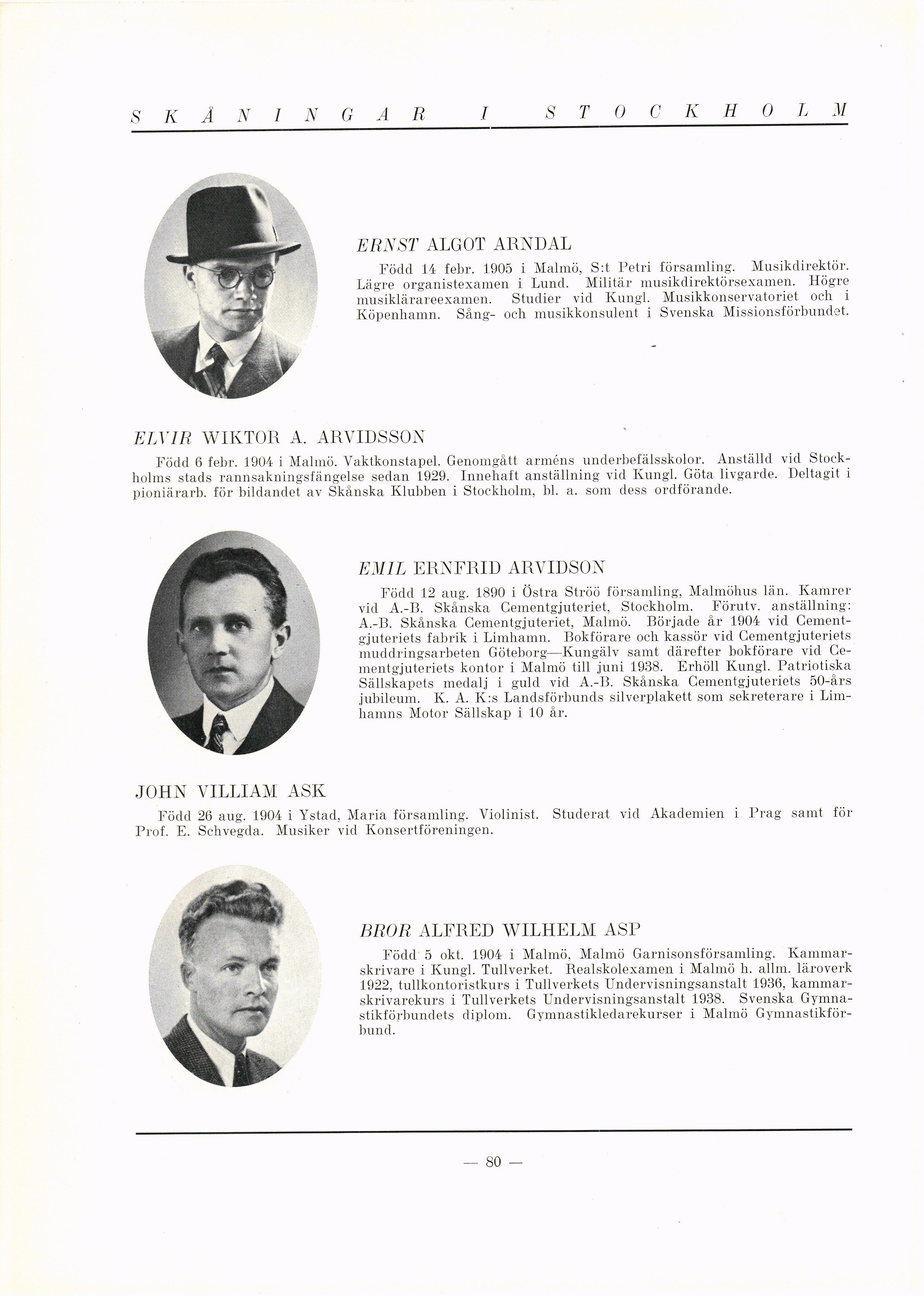 SKÅNINGAR I STOCKHOLM

ERNST ALGOT ARNDAL

Född 14 febr. 1905 i Malmö, S:t Petri församling. Musikdirektör. Lägre organistexamen i Lund. Militär musikdirektörsexamen. Högre musiklärareexamen. Studier vid Kungl. Musikkonservatoriet och i Köpenhamn. Sång- och musikkonsulent i Svenska Missionsförbundet.

ELVIR WIKTOR A. ARVIDSSON

Född 6 febr. 1904 i Malmö. Vaktkonstapel. Genomgått arméns underbefälsskolor. Anställd vid Stockholms stads rannsakningsfängelse sedan 1929. Innehaft anställning vid Kungl. Göta livgarde. Deltagit i pioniärarb. för bildandet av Skånska Klubben i Stockholm, bl. a. som dess ordförande.

EMIL ERNFRID ARVIDSON

Född 12 aug. 1890 i Östra Ströö församling, Malmöhus län. Kamrer vid A.-B. Skånska Cementgjuteriet, Stockholm. Förutv. anställning: A.-B. Skånska Cementgjuteriet, Malmö. Började år 1904 vid Cementgjuteriets fabrik i Limhamn. Bokförare och kassör vid Cementgjuteriets muddringsarbeten Göteborg—Kungälv samt därefter bokförare vid Cementgjuteriets kontor i Malmö till juni 1938. Erhöll Kungl. Patriotiska Sällskapets medalj i guld vid A.-B. Skånska Cementgjuteriets 50-års jubileum. K. A. K:s Landsförbunds silverplakett som sekreterare i Limhamns Motor Sällskap i 10 år.

JOHN VILLIAM ASK

Född 26 aug. 1904 i Ystad, Maria församling. Violinist. Studerat vid Akademien i Prag samt för Prof. E. Schvegda. Musiker vid Konsertföreningen.

BROR ALFRED WILHELM ASP

Född 5 okt. 1904 i Malmö, Malmö Garnisonsförsamling. Kammarskrivare i Kungl. Tullverket. Realskolexamen i Malmö h. allm. läroverk 1922, tullkontoristkurs i Tullverkets Undervisningsanstalt 1936, kammarskrivarekurs i Tullverkets Undervisningsanstalt 1938. Svenska Gymnastikförbundets diplom. Gymnastikledarekurser i Malmö Gymnastikförbund.

— 80 —